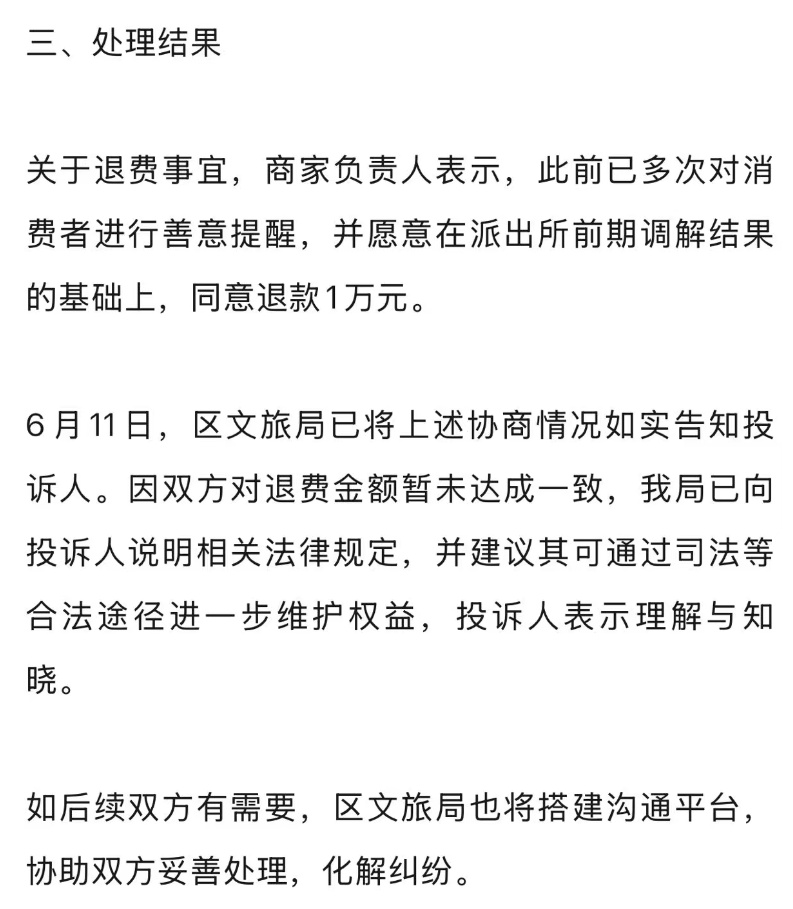 三、处理结果

关于退费事宜，商家负责人表示，此前已多次对消费者进行善意提醒，并愿意在派出所前期调解结果的基础上，同意退款1万元。

6月11日，区文旅局已将上述协商情况如实告知投诉人。因双方对退费金额暂未达成一致，我局已向投诉人说明相关法律规定，并建议其可通过司法等合法途径进一步维护权益，投诉人表示理解与知晓。

如后续双方有需要，区文旅局也将搭建沟通平台，协助双方妥善处理，化解纠纷。